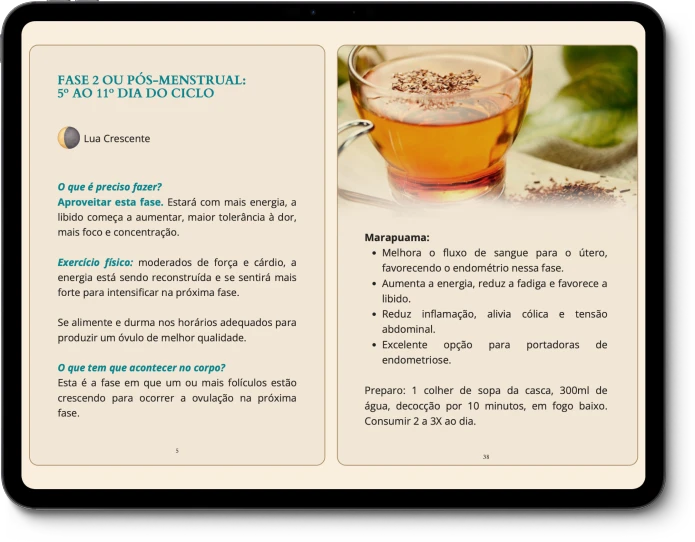 FASE 2 OU PÓS-MENSTRUAL:
5º AO 11º DIA DO CICLO

Lua Crescente

O que é preciso fazer?
Aproveitar esta fase. Estará com mais energia, a libido começa a aumentar, maior tolerância à dor, mais foco e concentração.

Exercício físico: moderados de força e cárdio, a energia está sendo reconstruída e se sentirá mais forte para intensificar na próxima fase.

Se alimente e durma nos horários adequados para produzir um óvulo de melhor qualidade.

O que tem que acontecer no corpo?
Esta é a fase em que um ou mais folículos estão crescendo para ocorrer a ovulação na próxima fase.

5

Marapuama:
• Melhora o fluxo de sangue para o útero, favorecendo o endométrio nessa fase.
• Aumenta a energia, reduz a fadiga e favorece a libido.
• Reduz inflamação, alivia cólica e tensão abdominal.
• Excelente opção para portadoras de endometriose.

Preparo: 1 colher de sopa da casca, 300ml de água, decocção por 10 minutos, em fogo baixo. Consumir 2 a 3X ao dia.

38